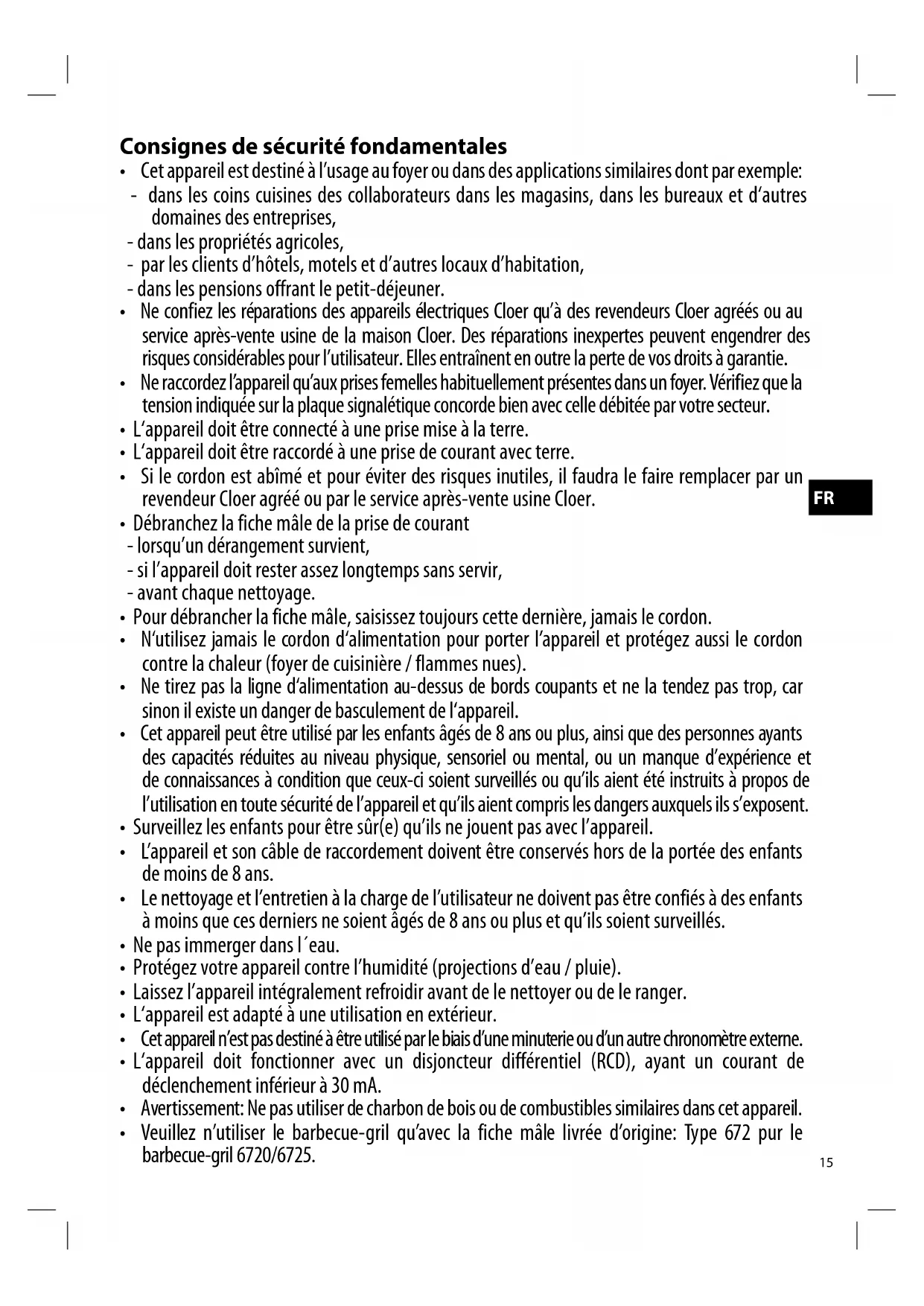 Consignes de sécurité fondamentales

• Cet appareil est destiné à l'usage au foyer ou dans des applications similaires dont par exemple:
- dans les coins cuisines des collaborateurs dans les magasins, dans les bureaux et d'autres domaines des entreprises,
- dans les propriétés agricoles,
- par les clients d'hôtels, motels et d'autres locaux d'habitation,
- dans les pensions offrant le petit-déjeuner.
• Ne confiez les réparations des appareils électriques Cloer qu'à des revendeurs Cloer agréés ou au service après-vente usine de la maison Cloer. Des réparations inexpertes peuvent engendrer des risques considérables pour l'utilisateur. Elles entraînent en outre la perte de vos droits à garantie.
• Ne raccordez l'appareil qu'aux prises femelles habituellement présentes dans un foyer. Vérifiez que la tension indiquée sur la plaque signalétique concorde bien avec celle débitée par votre secteur.
• L'appareil doit être connecté à une prise mise à la terre.
• L'appareil doit être raccordé à une prise de courant avec terre.
• Si le cordon est abîmé et pour éviter des risques inutiles, il faudra le faire remplacer par un revendeur Cloer agréé ou par le service après-vente usine Cloer.
• Débranchez la fiche mâle de la prise de courant
- lorsqu'un dérangement survient,
- si l'appareil doit rester assez longtemps sans servir,
- avant chaque nettoyage.
• Pour débrancher la fiche mâle, saisissez toujours cette dernière, jamais le cordon.
• N'utilisez jamais le cordon d'alimentation pour porter l'appareil et protégez aussi le cordon contre la chaleur (foyer de cuisinière / flammes nues).
• Ne tirez pas la ligne d'alimentation au-dessus de bords coupants et ne la tendez pas trop, car sinon il existe un danger de basculement de l'appareil.
• Cet appareil peut être utilisé par les enfants âgés de 8 ans ou plus, ainsi que des personnes ayants des capacités réduites au niveau physique, sensoriel ou mental, ou un manque d'expérience et de connaissances à condition que ceux-ci soient surveillés ou qu'ils aient été instruits à propos de l'utilisation en toute sécurité de l'appareil et qu'ils aient compris les dangers auxquels ils s'exposent.
• Surveillez les enfants pour être sûr(e) qu'ils ne jouent pas avec l'appareil.
• L'appareil et son câble de raccordement doivent être conservés hors de la portée des enfants de moins de 8 ans.
• Le nettoyage et l'entretien à la charge de l'utilisateur ne doivent pas être confiés à des enfants à moins que ces derniers ne soient âgés de 8 ans ou plus et qu'ils soient surveillés.
• Ne pas immerger dans l´eau.
• Protégez votre appareil contre l'humidité (projections d'eau / pluie).
• Laissez l'appareil intégralement refroidir avant de le nettoyer ou de le ranger.
• L'appareil est adapté à une utilisation en extérieur.
• Cet appareil n'est pas destiné à être utilisé par le biais d'une minuterie ou d'un autre chronomètre externe.
• L'appareil doit fonctionner avec un disjoncteur différentiel (RCD), ayant un courant de déclenchement inférieur à 30 mA.
• Avertissement: Ne pas utiliser de charbon de bois ou de combustibles similaires dans cet appareil.
• Veuillez n'utiliser le barbecue-gril qu'avec la fiche mâle livrée d'origine: Type 672 pur le barbecue-gril 6720/6725.

FR

15